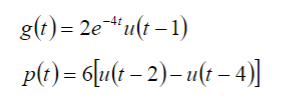 $g(t) = 2e^{-4t}u(t-1)$

$p(t) = 6[u(t-2) - u(t-4)]$